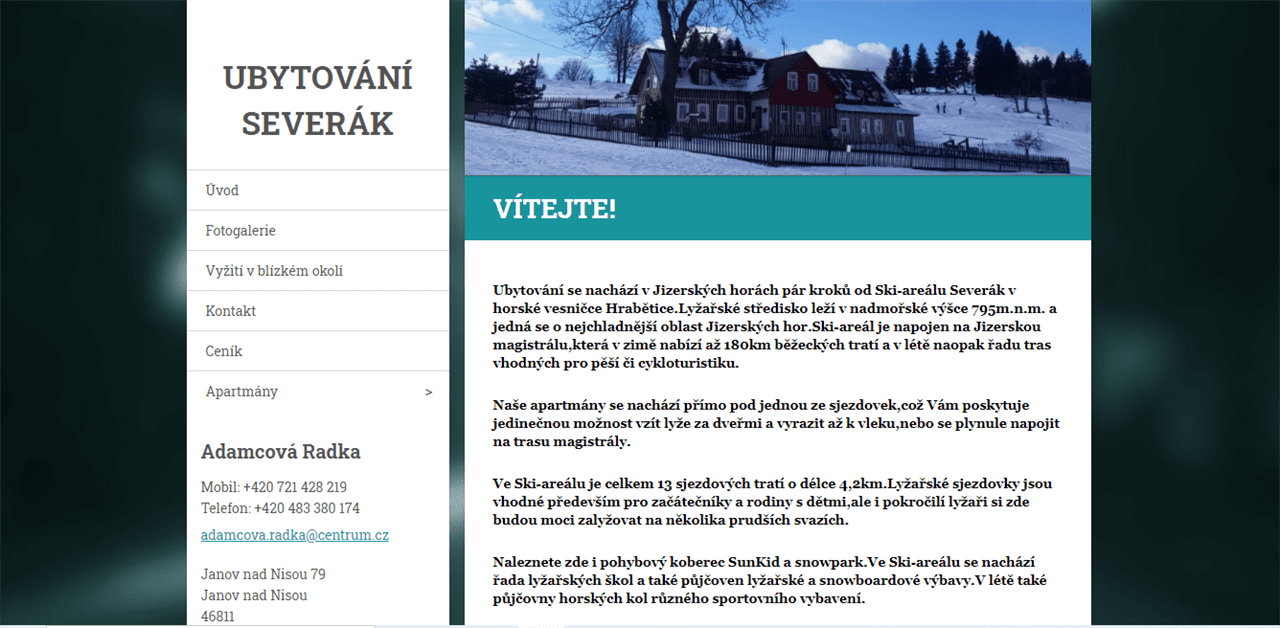 UBYTOVÁNÍ SEVERÁK

Úvod

Fotogalerie

Vyžití v blízkém okolí

Kontakt

Ceník

Apartmány >

Adamcová Radka

Mobil: +420 721 428 219
Telefon: +420 483 380 174

adamcova.radka@centrum.cz

Janov nad Nisou 79
Janov nad Nisou
46811

VÍTEJTE!

Ubytování se nachází v Jizerských horách pár kroků od Ski-areálu Severák v horské vesničce Hrabětice.Lyžařské středisko leží v nadmořské výšce 795m.n.m. a jedná se o nejchladnější oblast Jizerských hor.Ski-areál je napojen na Jizerskou magistrálu,která v zimě nabízí až 180km běžeckých tratí a v létě naopak řadu tras vhodných pro pěší či cykloturistiku.

Naše apartmány se nachází přímo pod jednou ze sjezdovek,což Vám poskytuje jedinečnou možnost vzít lyže za dveřmi a vyrazit až k vleku,nebo se plynule napojit na trasu magistrály.

Ve Ski-areálu je celkem 13 sjezdových tratí o délce 4,2km.Lyžařské sjezdovky jsou vhodné především pro začátečníky a rodiny s dětmi,ale i pokročilí lyžaři si zde budou moci zalyžovat na několika prudších svazích.

Naleznete zde i pohybový koberec SunKid a snowpark.Ve Ski-areálu se nachází řada lyžařských škol a také půjčoven lyžařské a snowboardové výbavy.V létě také půjčovny horských kol různého sportovního vybavení.